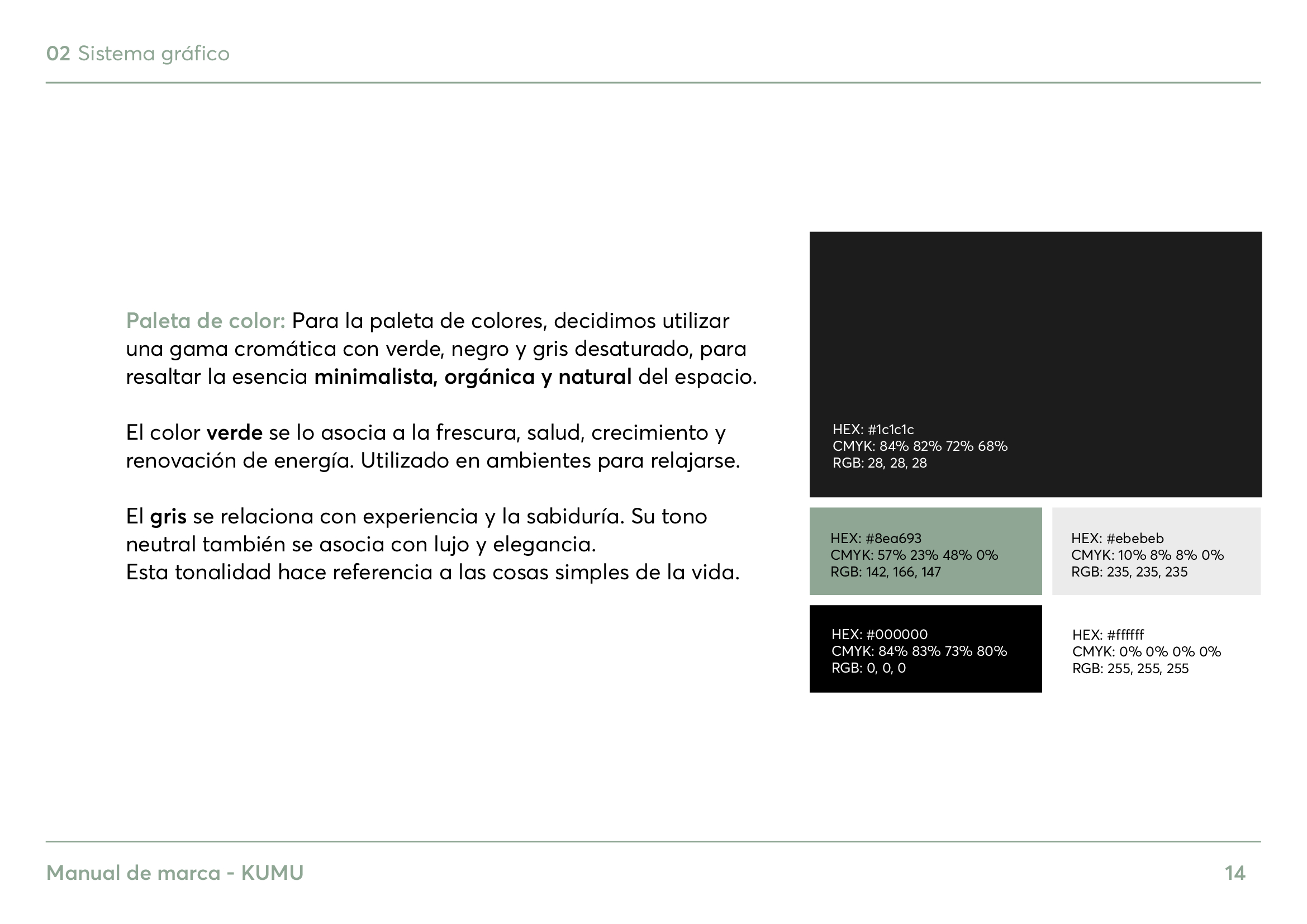 02 Sistema gráfico

Paleta de color: Para la paleta de colores, decidimos utilizar una gama cromática con verde, negro y gris desaturado, para resaltar la esencia minimalista, orgánica y natural del espacio.

El color verde se lo asocia a la frescura, salud, crecimiento y renovación de energía. Utilizado en ambientes para relajarse.

El gris se relaciona con experiencia y la sabiduría. Su tono neutral también se asocia con lujo y elegancia.
Esta tonalidad hace referencia a las cosas simples de la vida.

HEX: #1c1c1c
CMYK: 84% 82% 72% 68%
RGB: 28, 28, 28

HEX: #8ea693
CMYK: 57% 23% 48% 0%
RGB: 142, 166, 147

HEX: #ebebeb
CMYK: 10% 8% 8% 0%
RGB: 235, 235, 235

HEX: #000000
CMYK: 84% 83% 73% 80%
RGB: 0, 0, 0

HEX: #ffffff
CMYK: 0% 0% 0% 0%
RGB: 255, 255, 255

Manual de marca - KUMU

14